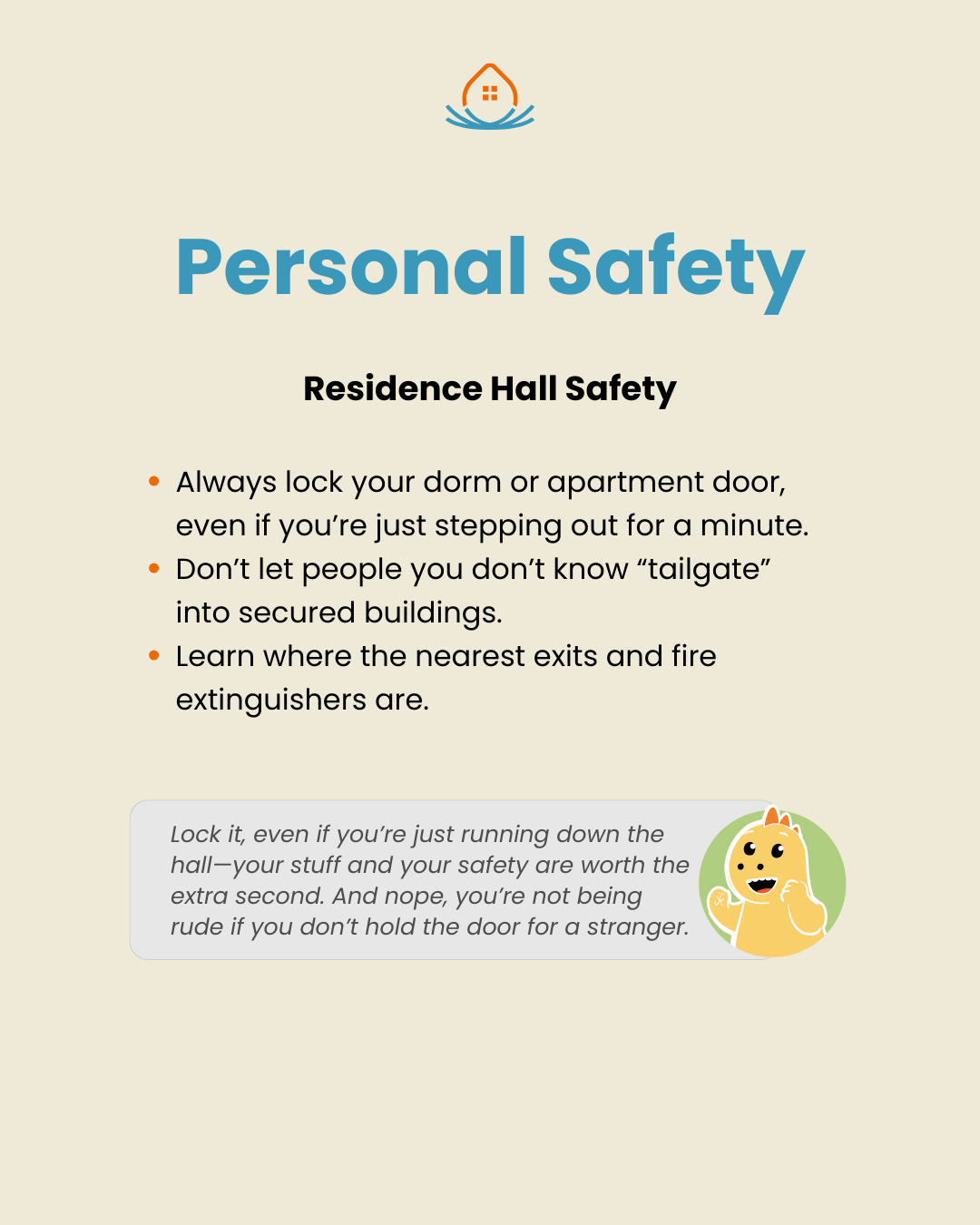 Personal Safety

Residence Hall Safety

• Always lock your dorm or apartment door, even if you're just stepping out for a minute.
• Don't let people you don't know "tailgate" into secured buildings.
• Learn where the nearest exits and fire extinguishers are.

Lock it, even if you're just running down the hall—your stuff and your safety are worth the extra second. And nope, you're not being rude if you don't hold the door for a stranger.